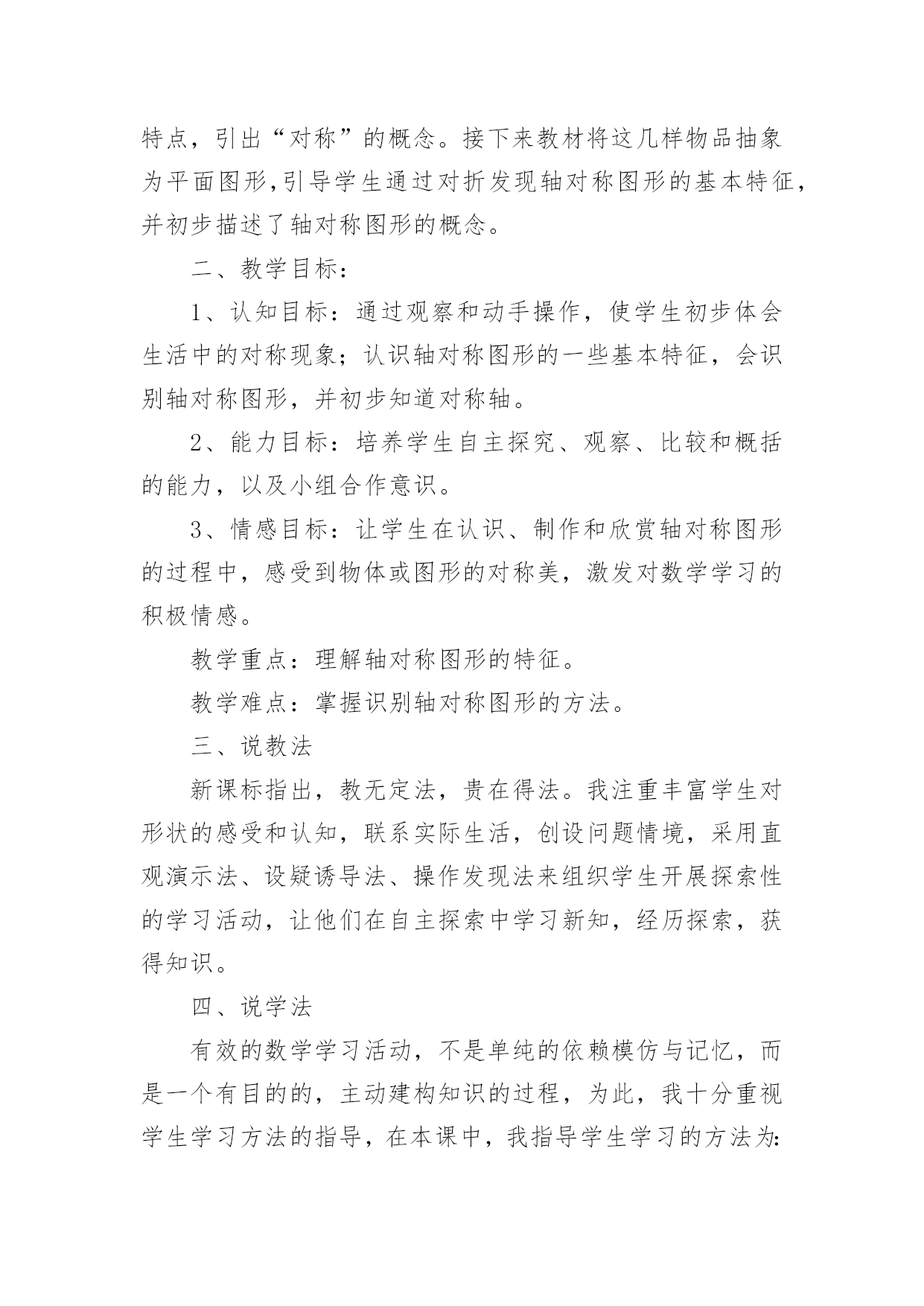 特点，引出“对称”的概念。接下来教材将这几样物品抽象为平面图形,引导学生通过对折发现轴对称图形的基本特征，并初步描述了轴对称图形的概念。

二、教学目标：

1、认知目标：通过观察和动手操作，使学生初步体会生活中的对称现象；认识轴对称图形的一些基本特征，会识别轴对称图形，并初步知道对称轴。

2、能力目标：培养学生自主探究、观察、比较和概括的能力，以及小组合作意识。

3、情感目标：让学生在认识、制作和欣赏轴对称图形的过程中，感受到物体或图形的对称美，激发对数学学习的积极情感。

教学重点：理解轴对称图形的特征。

教学难点：掌握识别轴对称图形的方法。

三、说教法

新课标指出，教无定法，贵在得法。我注重丰富学生对形状的感受和认知，联系实际生活，创设问题情境，采用直观演示法、设疑诱导法、操作发现法来组织学生开展探索性的学习活动，让他们在自主探索中学习新知，经历探索，获得知识。

四、说学法

有效的数学学习活动，不是单纯的依赖模仿与记忆，而是一个有目的的，主动建构知识的过程，为此，我十分重视学生学习方法的指导，在本课中，我指导学生学习的方法为: